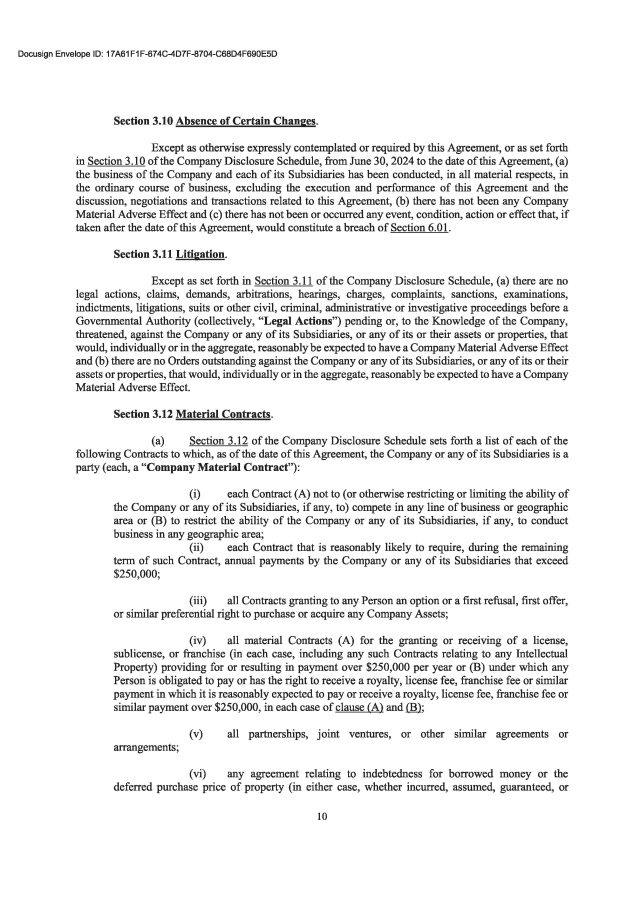 Docusign Envelope ID: 17A61F1F-674C-4D7F-8704-C68D4F690E5D

Section 3.10 Absence of Certain Changes.

Except as otherwise expressly contemplated or required by this Agreement, or as set forth in Section 3.10 of the Company Disclosure Schedule, from June 30, 2024 to the date of this Agreement, (a) the business of the Company and each of its Subsidiaries has been conducted, in all material respects, in the ordinary course of business, excluding the execution and performance of this Agreement and the discussion, negotiations and transactions related to this Agreement, (b) there has not been any Company Material Adverse Effect and (c) there has not been or occurred any event, condition, action or effect that, if taken after the date of this Agreement, would constitute a breach of Section 6.01.

Section 3.11 Litigation.

Except as set forth in Section 3.11 of the Company Disclosure Schedule, (a) there are no legal actions, claims, demands, arbitrations, hearings, charges, complaints, sanctions, examinations, indictments, litigations, suits or other civil, criminal, administrative or investigative proceedings before a Governmental Authority (collectively, "Legal Actions") pending or, to the Knowledge of the Company, threatened, against the Company or any of its Subsidiaries, or any of its or their assets or properties, that would, individually or in the aggregate, reasonably be expected to have a Company Material Adverse Effect and (b) there are no Orders outstanding against the Company or any of its Subsidiaries, or any of its or their assets or properties, that would, individually or in the aggregate, reasonably be expected to have a Company Material Adverse Effect.

Section 3.12 Material Contracts.

(a) Section 3.12 of the Company Disclosure Schedule sets forth a list of each of the following Contracts to which, as of the date of this Agreement, the Company or any of its Subsidiaries is a party (each, a "Company Material Contract"):

(i) each Contract (A) not to (or otherwise restricting or limiting the ability of the Company or any of its Subsidiaries, if any, to) compete in any line of business or geographic area or (B) to restrict the ability of the Company or any of its Subsidiaries, if any, to conduct business in any geographic area;
(ii) each Contract that is reasonably likely to require, during the remaining term of such Contract, annual payments by the Company or any of its Subsidiaries that exceed $250,000;

(iii) all Contracts granting to any Person an option or a first refusal, first offer, or similar preferential right to purchase or acquire any Company Assets;

(iv) all material Contracts (A) for the granting or receiving of a license, sublicense, or franchise (in each case, including any such Contracts relating to any Intellectual Property) providing for or resulting in payment over $250,000 per year or (B) under which any Person is obligated to pay or has the right to receive a royalty, license fee, franchise fee or similar payment in which it is reasonably expected to pay or receive a royalty, license fee, franchise fee or similar payment over $250,000, in each case of clause (A) and (B);

(v) all partnerships, joint ventures, or other similar agreements or arrangements;

(vi) any agreement relating to indebtedness for borrowed money or the deferred purchase price of property (in either case, whether incurred, assumed, guaranteed, or

10